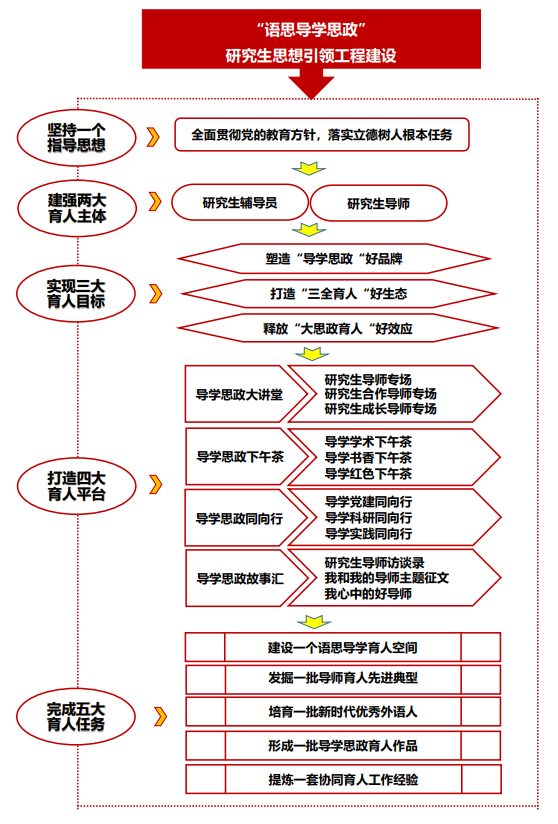 “语思导学思政”
研究生思想引领工程建设

坚持一个指导思想

全面贯彻党的教育方针，落实立德树人根本任务

建强两大育人主体

研究生辅导员

研究生导师

实现三大育人目标

塑造“导学思政“好品牌

打造“三全育人“好生态

释放“大思政育人“好效应

打造四大育人平台

导学思政大讲堂

研究生导师专场
研究生合作导师专场
研究生成长导师专场

导学思政下午茶

导学学术下午茶
导学书香下午茶
导学红色下午茶

导学思政同向行

导学党建同向行
导学科研同向行
导学实践同向行

导学思政故事汇

研究生导师访谈录
我和我的导师主题征文
我心中的好导师

完成五大育人任务

建设一个语思导学育人空间

发掘一批导师育人先进典型

培育一批新时代优秀外语人

形成一批导学思政育人作品

提炼一套协同育人工作经验